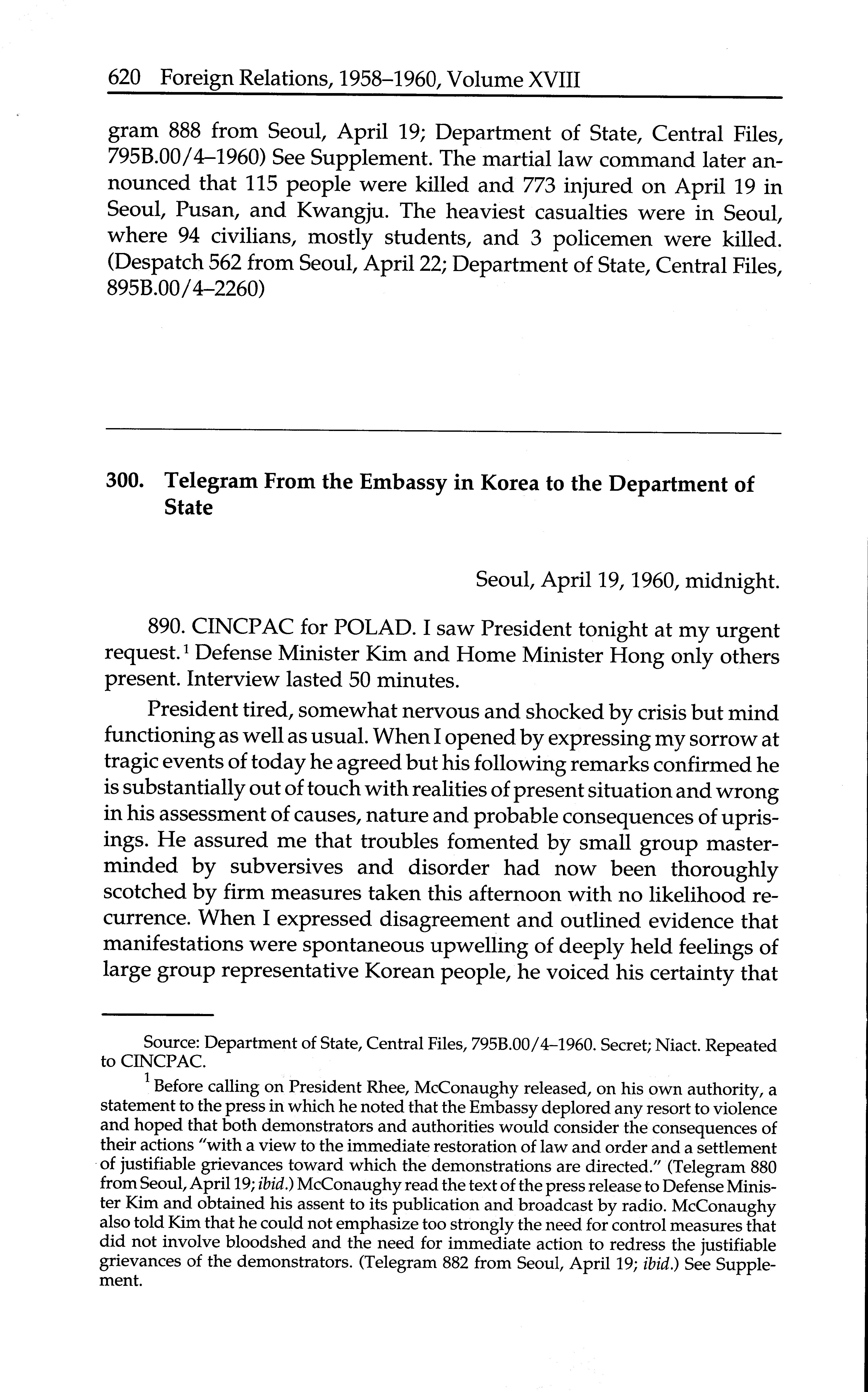 620 Foreign Relations, 1958–1960, Volume XVIII

gram 888 from Seoul, April 19; Department of State, Central Files, 795B.00/4–1960) See Supplement. The martial law command later announced that 115 people were killed and 773 injured on April 19 in Seoul, Pusan, and Kwangju. The heaviest casualties were in Seoul, where 94 civilians, mostly students, and 3 policemen were killed. (Despatch 562 from Seoul, April 22; Department of State, Central Files, 895B.00/4–2260)

300. Telegram From the Embassy in Korea to the Department of State

Seoul, April 19, 1960, midnight.

890. CINCPAC for POLAD. I saw President tonight at my urgent request.$^1$ Defense Minister Kim and Home Minister Hong only others present. Interview lasted 50 minutes.

President tired, somewhat nervous and shocked by crisis but mind functioning as well as usual. When I opened by expressing my sorrow at tragic events of today he agreed but his following remarks confirmed he is substantially out of touch with realities of present situation and wrong in his assessment of causes, nature and probable consequences of uprisings. He assured me that troubles fomented by small group masterminded by subversives and disorder had now been thoroughly scotched by firm measures taken this afternoon with no likelihood recurrence. When I expressed disagreement and outlined evidence that manifestations were spontaneous upwelling of deeply held feelings of large group representative Korean people, he voiced his certainty that

Source: Department of State, Central Files, 795B.00/4–1960. Secret; Niact. Repeated to CINCPAC.

$^1$ Before calling on President Rhee, McConaughy released, on his own authority, a statement to the press in which he noted that the Embassy deplored any resort to violence and hoped that both demonstrators and authorities would consider the consequences of their actions "with a view to the immediate restoration of law and order and a settlement of justifiable grievances toward which the demonstrations are directed." (Telegram 880 from Seoul, April 19; ibid.) McConaughy read the text of the press release to Defense Minister Kim and obtained his assent to its publication and broadcast by radio. McConaughy also told Kim that he could not emphasize too strongly the need for control measures that did not involve bloodshed and the need for immediate action to redress the justifiable grievances of the demonstrators. (Telegram 882 from Seoul, April 19; ibid.) See Supplement.